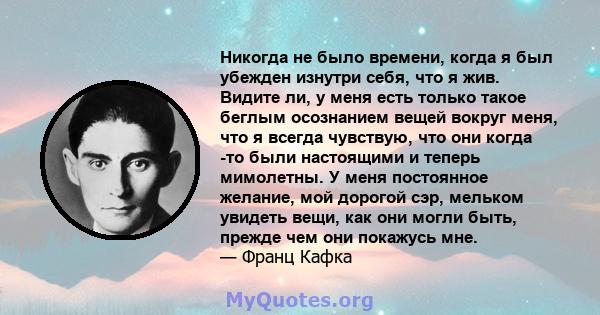 Никогда не было времени, когда я был убежден изнутри себя, что я жив. Видите ли, у меня есть только такое беглым осознанием вещей вокруг меня, что я всегда чувствую, что они когда -то были настоящими и теперь мимолетны. У меня постоянное желание, мой дорогой сэр, мельком увидеть вещи, как они могли быть, прежде чем они покажусь мне.
— Франц Кафка

MyQuotes.org